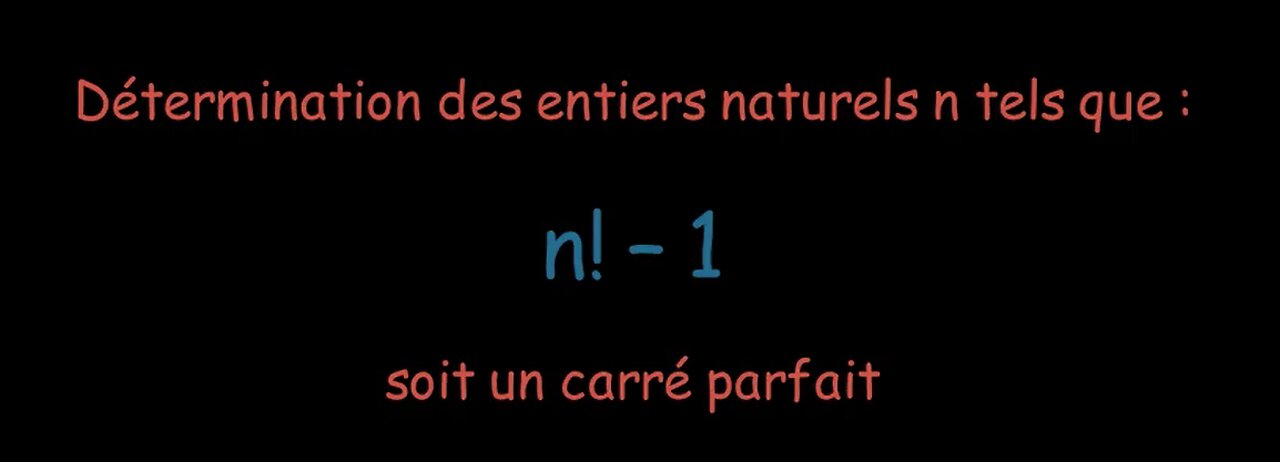 Détermination des entiers naturels n tels que :

$n! - 1$

soit un carré parfait